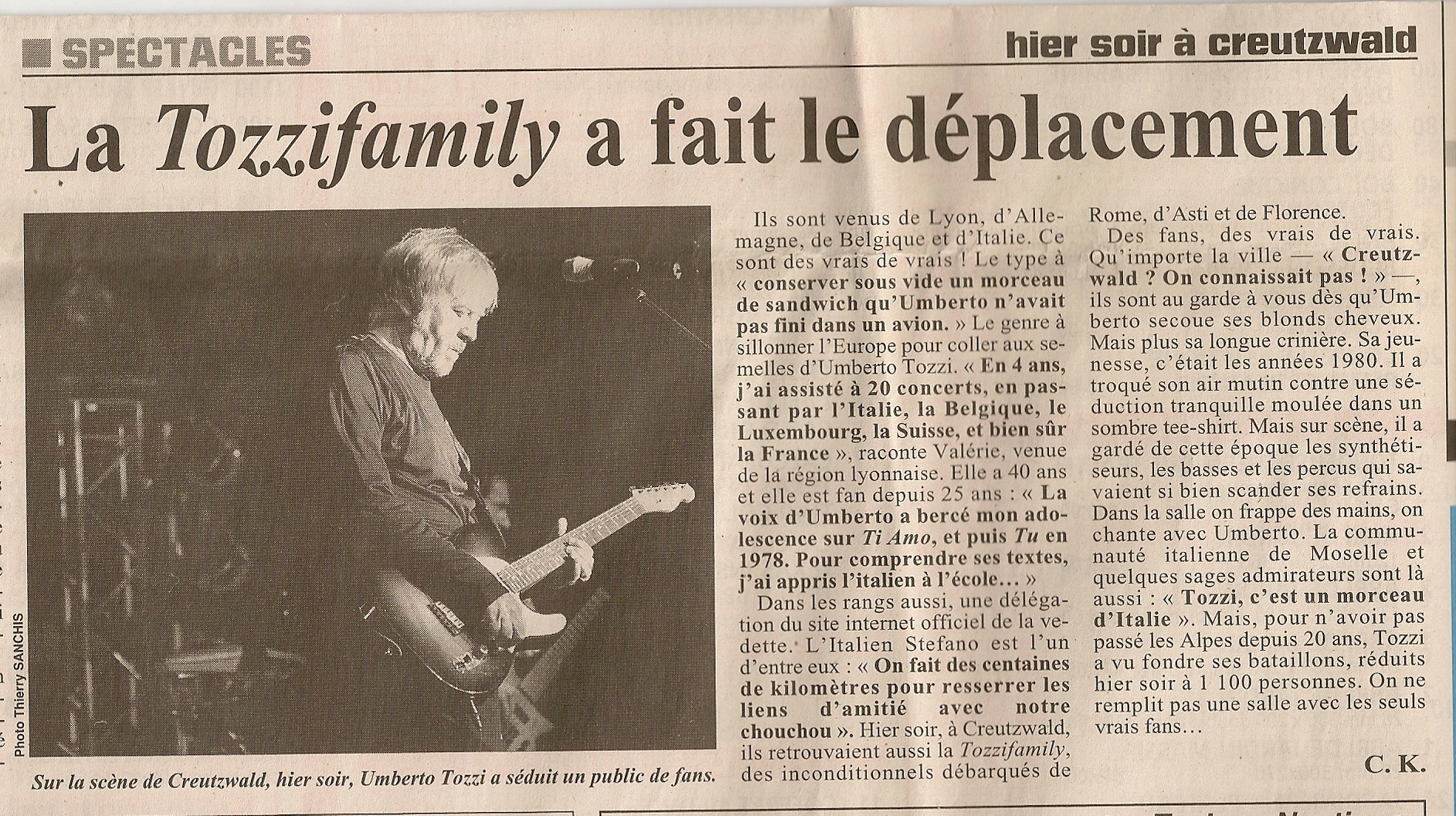 ■ SPECTACLES

hier soir à creutzwald

La Tozzifamily a fait le déplacement

Photo Thierry SANCHIS

Sur la scène de Creutzwald, hier soir, Umberto Tozzi a séduit un public de fans.

Ils sont venus de Lyon, d'Allemagne, de Belgique et d'Italie. Ce sont des vrais de vrais ! Le type à « conserver sous vide un morceau de sandwich qu'Umberto n'avait pas fini dans un avion. » Le genre à sillonner l'Europe pour coller aux semelles d'Umberto Tozzi. « En 4 ans, j'ai assisté à 20 concerts, en passant par l'Italie, la Belgique, le Luxembourg, la Suisse, et bien sûr la France », raconte Valérie, venue de la région lyonnaise. Elle a 40 ans et elle est fan depuis 25 ans : « La voix d'Umberto a bercé mon adolescence sur Ti Amo, et puis Tu en 1978. Pour comprendre ses textes, j'ai appris l'italien à l'école... »

Dans les rangs aussi, une délégation du site internet officiel de la vedette. L'Italien Stefano est l'un d'entre eux : « On fait des centaines de kilomètres pour resserrer les liens d'amitié avec notre chouchou ». Hier soir, à Creutzwald, ils retrouvaient aussi la Tozzifamily, des inconditionnels débarqués de Rome, d'Asti et de Florence.

Des fans, des vrais de vrais. Qu'importe la ville — « Creutzwald ? On connaissait pas ! » —, ils sont au garde à vous dès qu'Umberto secoue ses blonds cheveux. Mais plus sa longue crinière. Sa jeunesse, c'était les années 1980. Il a troqué son air mutin contre une séduction tranquille moulée dans un sombre tee-shirt. Mais sur scène, il a gardé de cette époque les synthétiseurs, les basses et les percus qui savaient si bien scander ses refrains. Dans la salle on frappe des mains, on chante avec Umberto. La communauté italienne de Moselle et quelques sages admirateurs sont là aussi : « Tozzi, c'est un morceau d'Italie ». Mais, pour n'avoir pas passé les Alpes depuis 20 ans, Tozzi a vu fondre ses bataillons, réduits hier soir à 1 100 personnes. On ne remplit pas une salle avec les seuls vrais fans...

C. K.